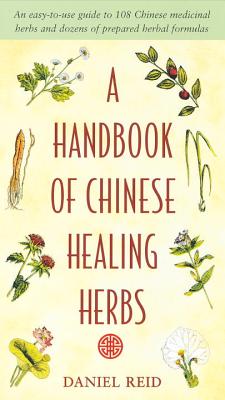 An easy-to-use guide to 108 Chinese medicinal herbs and dozens of prepared herbal formulas

A HANDBOOK OF CHINESE HEALING HERBS

DANIEL REID